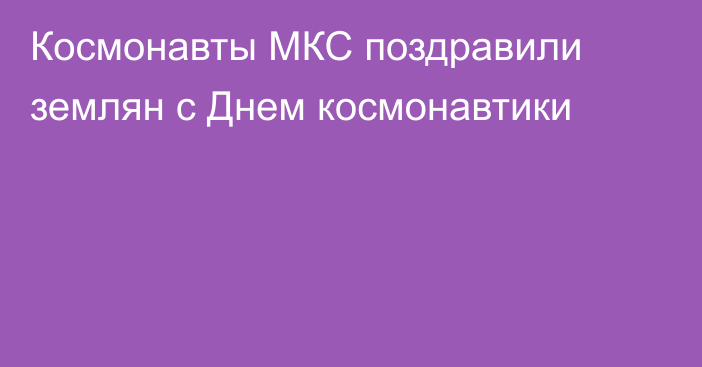 Космонавты МКС поздравили землян с Днем космонавтики